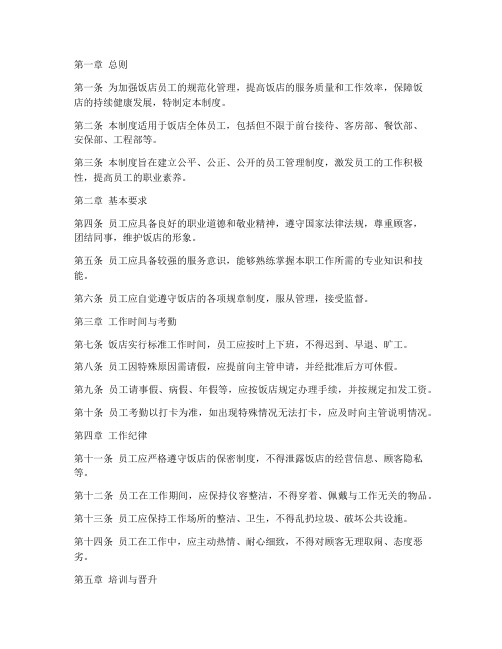 第一章 总则

第一条 为加强饭店员工的规范化管理，提高饭店的服务质量和工作效率，保障饭店的持续健康发展，特制定本制度。

第二条 本制度适用于饭店全体员工，包括但不限于前台接待、客房部、餐饮部、安保部、工程部等。

第三条 本制度旨在建立公平、公正、公开的员工管理制度，激发员工的工作积极性，提高员工的职业素养。

第二章 基本要求

第四条 员工应具备良好的职业道德和敬业精神，遵守国家法律法规，尊重顾客，团结同事，维护饭店的形象。

第五条 员工应具备较强的服务意识，能够熟练掌握本职工作所需的专业知识和技能。

第六条 员工应自觉遵守饭店的各项规章制度，服从管理，接受监督。

第三章 工作时间与考勤

第七条 饭店实行标准工作时间，员工应按时上下班，不得迟到、早退、旷工。

第八条 员工因特殊原因需请假，应提前向主管申请，并经批准后方可休假。

第九条 员工请事假、病假、年假等，应按饭店规定办理手续，并按规定扣发工资。

第十条 员工考勤以打卡为准，如出现特殊情况无法打卡，应及时向主管说明情况。

第四章 工作纪律

第十一条 员工应严格遵守饭店的保密制度，不得泄露饭店的经营信息、顾客隐私等。

第十二条 员工在工作期间，应保持仪容整洁，不得穿着、佩戴与工作无关的物品。

第十三条 员工应保持工作场所的整洁、卫生，不得乱扔垃圾、破坏公共设施。

第十四条 员工在工作中，应主动热情、耐心细致，不得对顾客无理取闹、态度恶劣。

第五章 培训与晋升